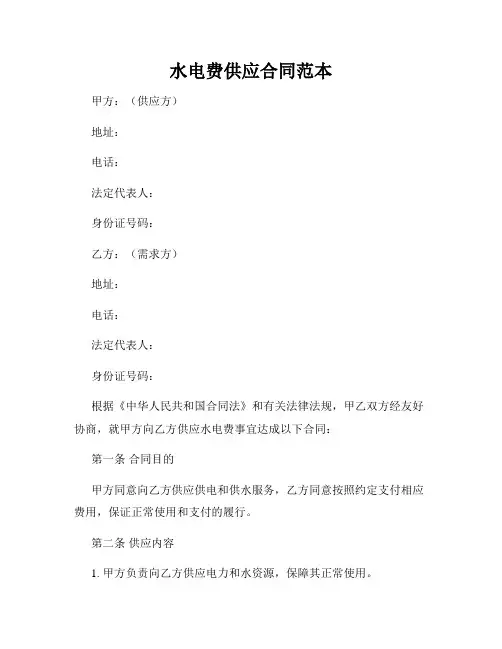 水电费供应合同范本

甲方：（供应方）

地址：

电话：

法定代表人：

身份证号码：

乙方：（需求方）

地址：

电话：

法定代表人：

身份证号码：

根据《中华人民共和国合同法》和有关法律法规，甲乙双方经友好协商，就甲方向乙方供应水电费事宜达成以下合同：

第一条 合同目的

甲方同意向乙方供应供电和供水服务，乙方同意按照约定支付相应费用，保证正常使用和支付的履行。

第二条 供应内容

1. 甲方负责向乙方供应电力和水资源，保障其正常使用。